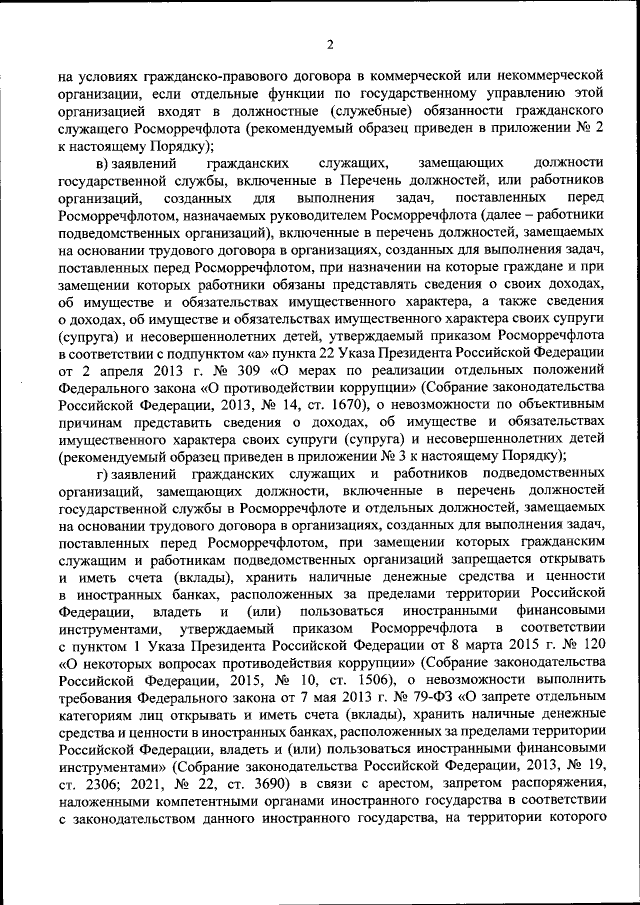 2

на условиях гражданско-правового договора в коммерческой или некоммерческой организации, если отдельные функции по государственному управлению этой организацией входят в должностные (служебные) обязанности гражданского служащего Росморречфлота (рекомендуемый образец приведен в приложении № 2 к настоящему Порядку);

в) заявлений гражданских служащих, замещающих должности государственной службы, включенные в Перечень должностей, или работников организаций, созданных для выполнения задач, поставленных перед Росморречфлотом, назначаемых руководителем Росморречфлота (далее – работники подведомственных организаций), включенные в перечень должностей, замещаемых на основании трудового договора в организациях, созданных для выполнения задач, поставленных перед Росморречфлотом, при назначении на которые граждане и при замещении которых работники обязаны представлять сведения о своих доходах, об имуществе и обязательствах имущественного характера, а также сведения о доходах, об имуществе и обязательствах имущественного характера своих супруги (супруга) и несовершеннолетних детей, утверждаемый приказом Росморречфлота в соответствии с подпунктом «а» пункта 22 Указа Президента Российской Федерации от 2 апреля 2013 г. № 309 «О мерах по реализации отдельных положений Федерального закона «О противодействии коррупции» (Собрание законодательства Российской Федерации, 2013, № 14, ст. 1670), о невозможности по объективным причинам представить сведения о доходах, об имуществе и обязательствах имущественного характера своих супруги (супруга) и несовершеннолетних детей (рекомендуемый образец приведен в приложении № 3 к настоящему Порядку);

г) заявлений гражданских служащих и работников подведомственных организаций, замещающих должности, включенные в перечень должностей государственной службы в Росморречфлоте и отдельных должностей, замещаемых на основании трудового договора в организациях, созданных для выполнения задач, поставленных перед Росморречфлотом, при замещении которых гражданским служащим и работникам подведомственных организаций запрещается открывать и иметь счета (вклады), хранить наличные денежные средства и ценности в иностранных банках, расположенных за пределами территории Российской Федерации, владеть и (или) пользоваться иностранными финансовыми инструментами, утверждаемый приказом Росморречфлота в соответствии с пунктом 1 Указа Президента Российской Федерации от 8 марта 2015 г. № 120 «О некоторых вопросах противодействия коррупции» (Собрание законодательства Российской Федерации, 2015, № 10, ст. 1506), о невозможности выполнить требования Федерального закона от 7 мая 2013 г. № 79-ФЗ «О запрете отдельным категориям лиц открывать и иметь счета (вклады), хранить наличные денежные средства и ценности в иностранных банках, расположенных за пределами территории Российской Федерации, владеть и (или) пользоваться иностранными финансовыми инструментами» (Собрание законодательства Российской Федерации, 2013, № 19, ст. 2306; 2021, № 22, ст. 3690) в связи с арестом, запретом распоряжения, наложенными компетентными органами иностранного государства в соответствии с законодательством данного иностранного государства, на территории которого